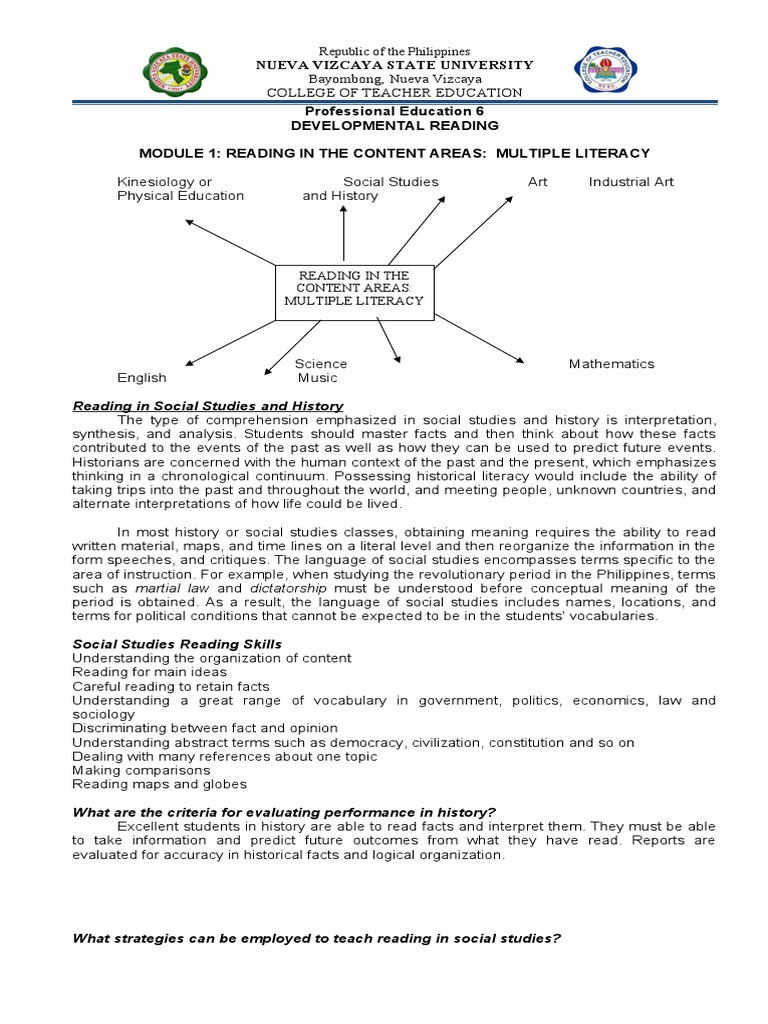 Republic of the Philippines
NUEVA VIZCAYA STATE UNIVERSITY
Bayombong, Nueva Vizcaya
COLLEGE OF TEACHER EDUCATION

Professional Education 6
DEVELOPMENTAL READING

MODULE 1: READING IN THE CONTENT AREAS: MULTIPLE LITERACY

Kinesiology or Physical Education

Social Studies and History

Art

Industrial Art

READING IN THE CONTENT AREAS: MULTIPLE LITERACY

English

Science

Music

Mathematics

Reading in Social Studies and History

The type of comprehension emphasized in social studies and history is interpretation, synthesis, and analysis. Students should master facts and then think about how these facts contributed to the events of the past as well as how they can be used to predict future events. Historians are concerned with the human context of the past and the present, which emphasizes thinking in a chronological continuum. Possessing historical literacy would include the ability of taking trips into the past and throughout the world, and meeting people, unknown countries, and alternate interpretations of how life could be lived.

In most history or social studies classes, obtaining meaning requires the ability to read written material, maps, and time lines on a literal level and then reorganize the information in the form speeches, and critiques. The language of social studies encompasses terms specific to the area of instruction. For example, when studying the revolutionary period in the Philippines, terms such as martial law and dictatorship must be understood before conceptual meaning of the period is obtained. As a result, the language of social studies includes names, locations, and terms for political conditions that cannot be expected to be in the students' vocabularies.

Social Studies Reading Skills
Understanding the organization of content
Reading for main ideas
Careful reading to retain facts
Understanding a great range of vocabulary in government, politics, economics, law and sociology
Discriminating between fact and opinion
Understanding abstract terms such as democracy, civilization, constitution and so on
Dealing with many references about one topic
Making comparisons
Reading maps and globes

What are the criteria for evaluating performance in history?
Excellent students in history are able to read facts and interpret them. They must be able to take information and predict future outcomes from what they have read. Reports are evaluated for accuracy in historical facts and logical organization.

What strategies can be employed to teach reading in social studies?